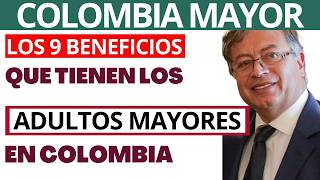 COLOMBIA MAYOR

LOS 9 BENEFICIOS

QUE TIENEN LOS

ADULTOS MAYORES

EN COLOMBIA